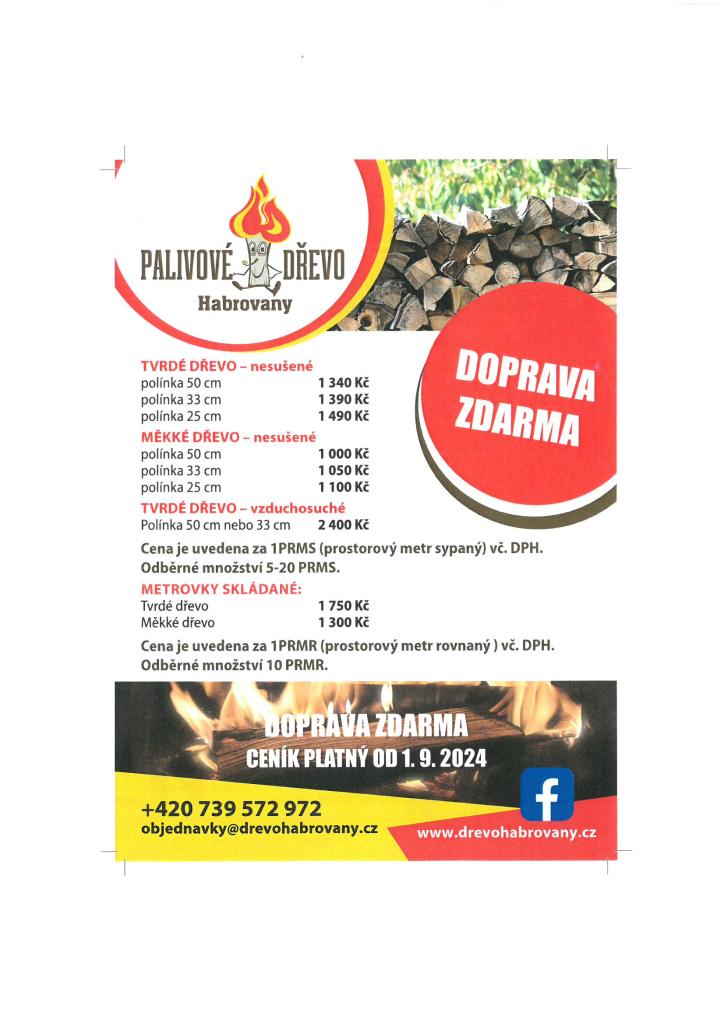 PALIVOVÉ DŘEVO
Habrovany

DOPRAVA ZDARMA

TVRDÉ DŘEVO – nesušené
polínka 50 cm 1 340 Kč
polínka 33 cm 1 390 Kč
polínka 25 cm 1 490 Kč
MĚKKÉ DŘEVO – nesušené
polínka 50 cm 1 000 Kč
polínka 33 cm 1 050 Kč
polínka 25 cm 1 100 Kč
TVRDÉ DŘEVO – vzduchosuché
Polínka 50 cm nebo 33 cm 2 400 Kč

Cena je uvedena za 1PRMS (prostorový metr sypaný) vč. DPH.
Odběrné množství 5-20 PRMS.

METROVKY SKLÁDANÉ:
Tvrdé dřevo 1 750 Kč
Měkké dřevo 1 300 Kč

Cena je uvedena za 1PRMR (prostorový metr rovnaný ) vč. DPH.
Odběrné množství 10 PRMR.

DOPRAVA ZDARMA
CENÍK PLATNÝ OD 1. 9. 2024

+420 739 572 972
objednavky@drevohabrovany.cz
www.drevohabrovany.cz